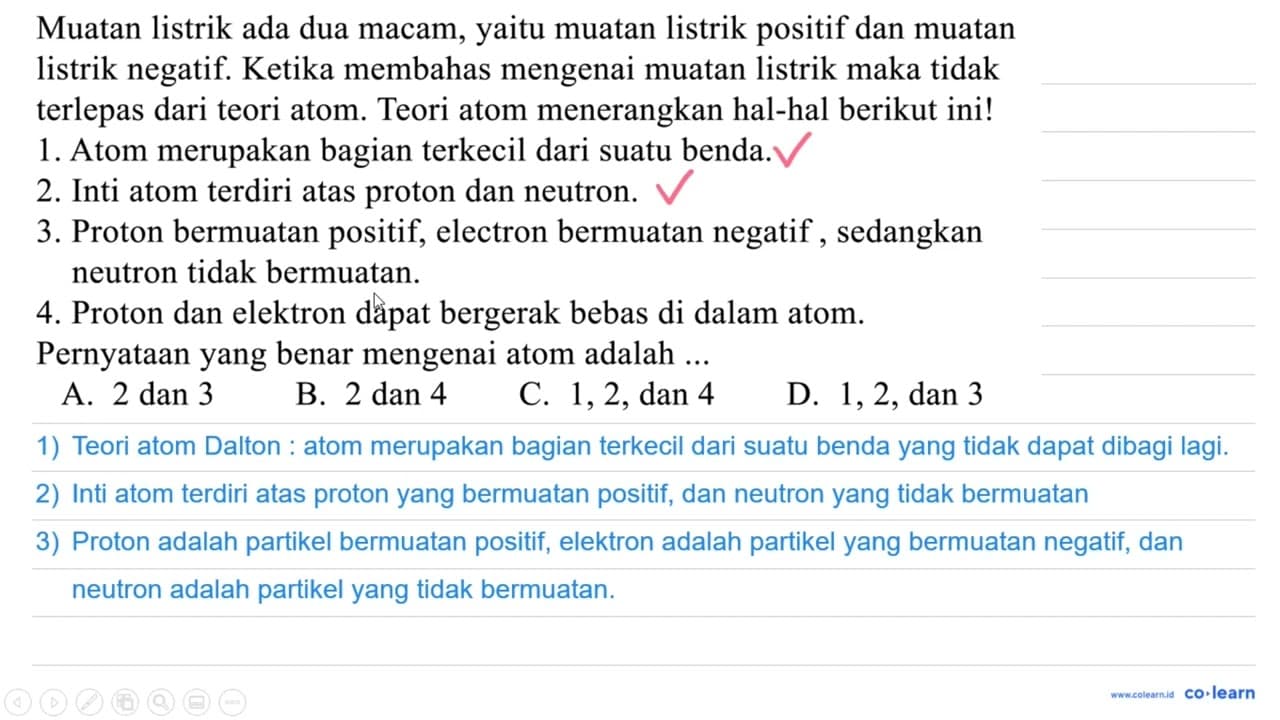 Muatan listrik ada dua macam, yaitu muatan listrik positif dan muatan listrik negatif. Ketika membahas mengenai muatan listrik maka tidak terlepas dari teori atom. Teori atom menerangkan hal-hal berikut ini!
1. Atom merupakan bagian terkecil dari suatu benda.
2. Inti atom terdiri atas proton dan neutron.
3. Proton bermuatan positif, electron bermuatan negatif , sedangkan neutron tidak bermuatan.
4. Proton dan elektron dapat bergerak bebas di dalam atom.
Pernyataan yang benar mengenai atom adalah ...
A. 2 dan 3 B. 2 dan 4 C. 1, 2, dan 4 D. 1, 2, dan 3

1) Teori atom Dalton : atom merupakan bagian terkecil dari suatu benda yang tidak dapat dibagi lagi.
2) Inti atom terdiri atas proton yang bermuatan positif, dan neutron yang tidak bermuatan
3) Proton adalah partikel bermuatan positif, elektron adalah partikel yang bermuatan negatif, dan neutron adalah partikel yang tidak bermuatan.

www.colearn.id co·learn